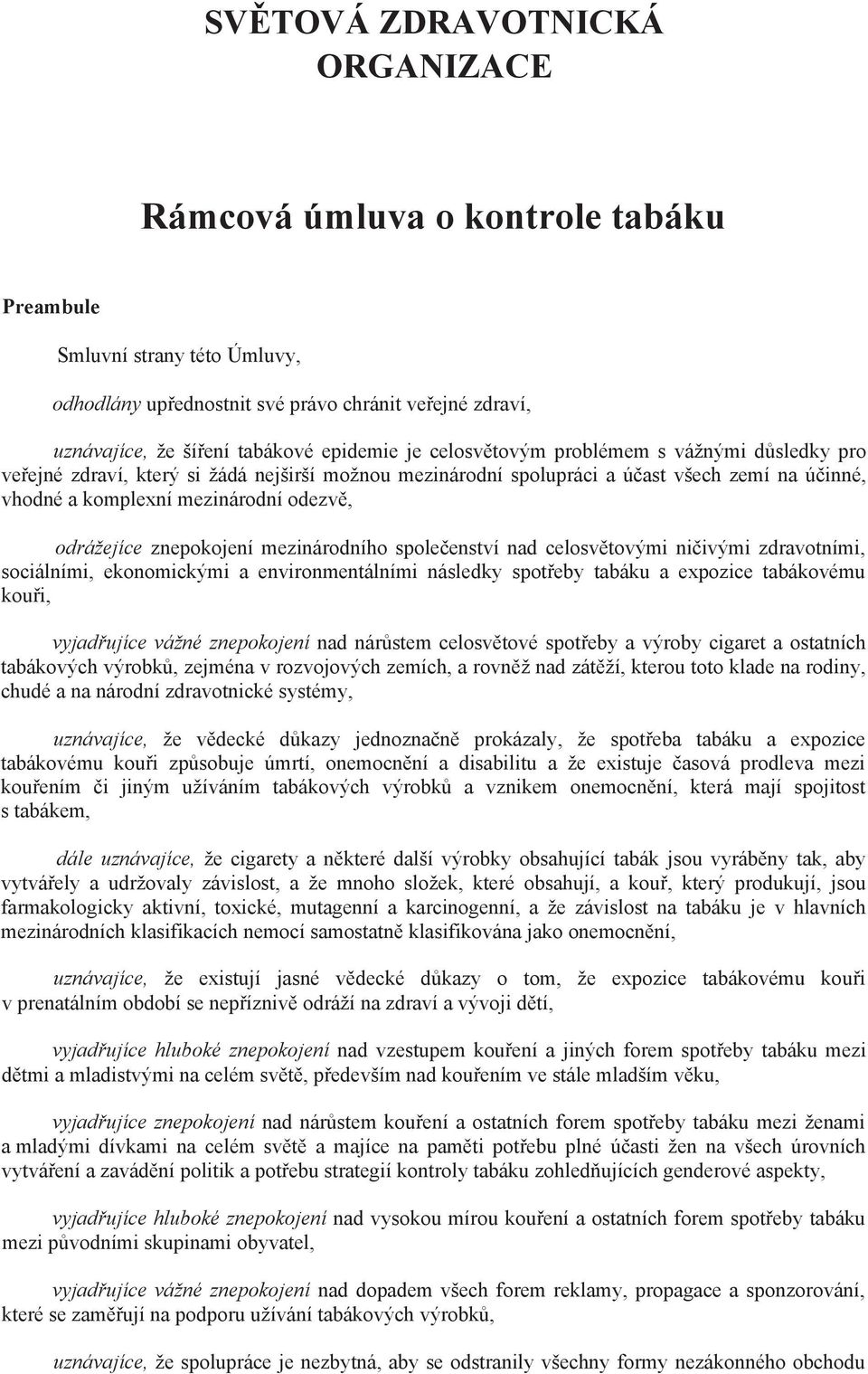 SVĚTOVÁ ZDRAVOTNICKÁ ORGANIZACE

Rámcová úmluva o kontrole tabáku

Preambule

Smluvní strany této Úmluvy,

odhodlány upřednostnit své právo chránit veřejné zdraví,

uznávajíce, že šíření tabákové epidemie je celosvětovým problémem s vážnými důsledky pro veřejné zdraví, který si žádá nejširší možnou mezinárodní spolupráci a účast všech zemí na účinné, vhodné a komplexní mezinárodní odezvě,

odrážejíce znepokojení mezinárodního společenství nad celosvětovými ničivými zdravotními, sociálními, ekonomickými a environmentálními následky spotřeby tabáku a expozice tabákovému kouři,

vyjadřujíce vážné znepokojení nad nárůstem celosvětové spotřeby a výroby cigaret a ostatních tabákových výrobků, zejména v rozvojových zemích, a rovněž nad zátěží, kterou toto klade na rodiny, chudé a na národní zdravotnické systémy,

uznávajíce, že vědecké důkazy jednoznačně prokázaly, že spotřeba tabáku a expozice tabákovému kouři způsobuje úmrtí, onemocnění a disabilitu a že existuje časová prodleva mezi kouřením či jiným užíváním tabákových výrobků a vznikem onemocnění, která mají spojitost s tabákem,

dále uznávajíce, že cigarety a některé další výrobky obsahující tabák jsou vyráběny tak, aby vytvářely a udržovaly závislost, a že mnoho složek, které obsahují, a kouř, který produkují, jsou farmakologicky aktivní, toxické, mutagenní a karcinogenní, a že závislost na tabáku je v hlavních mezinárodních klasifikacích nemocí samostatně klasifikována jako onemocnění,

uznávajíce, že existují jasné vědecké důkazy o tom, že expozice tabákovému kouři v prenatálním období se nepříznivě odráží na zdraví a vývoji dětí,

vyjadřujíce hluboké znepokojení nad vzestupem kouření a jiných forem spotřeby tabáku mezi dětmi a mladistvými na celém světě, především nad kouřením ve stále mladším věku,

vyjadřujíce znepokojení nad nárůstem kouření a ostatních forem spotřeby tabáku mezi ženami a mladými dívkami na celém světě a majíce na paměti potřebu plné účasti žen na všech úrovních vytváření a zavádění politik a potřebu strategií kontroly tabáku zohledňujících genderové aspekty,

vyjadřujíce hluboké znepokojení nad vysokou mírou kouření a ostatních forem spotřeby tabáku mezi původními skupinami obyvatel,

vyjadřujíce vážné znepokojení nad dopadem všech forem reklamy, propagace a sponzorování, které se zaměřují na podporu užívání tabákových výrobků,

uznávajíce, že spolupráce je nezbytná, aby se odstranily všechny formy nezákonného obchodu